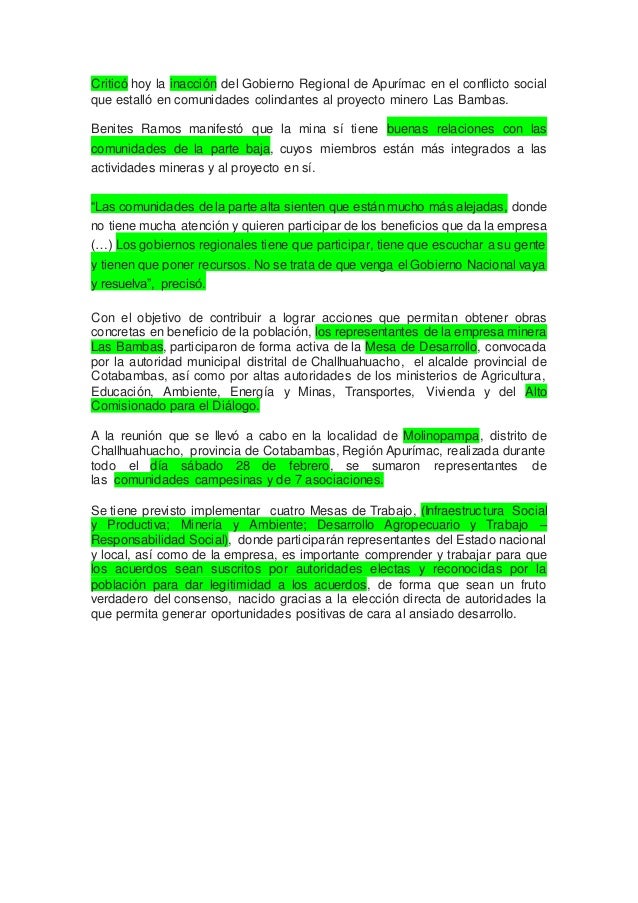 Criticó hoy la inacción del Gobierno Regional de Apurímac en el conflicto social que estalló en comunidades colindantes al proyecto minero Las Bambas.

Benites Ramos manifestó que la mina sí tiene buenas relaciones con las comunidades de la parte baja, cuyos miembros están más integrados a las actividades mineras y al proyecto en sí.

"Las comunidades de la parte alta sienten que están mucho más alejadas, donde no tiene mucha atención y quieren participar de los beneficios que da la empresa (…) Los gobiernos regionales tiene que participar, tiene que escuchar a su gente y tienen que poner recursos. No se trata de que venga el Gobierno Nacional vaya y resuelva", precisó.

Con el objetivo de contribuir a lograr acciones que permitan obtener obras concretas en beneficio de la población, los representantes de la empresa minera Las Bambas, participaron de forma activa de la Mesa de Desarrollo, convocada por la autoridad municipal distrital de Challhuahuacho, el alcalde provincial de Cotabambas, así como por altas autoridades de los ministerios de Agricultura, Educación, Ambiente, Energía y Minas, Transportes, Vivienda y del Alto Comisionado para el Diálogo.

A la reunión que se llevó a cabo en la localidad de Molinopampa, distrito de Challhuahuacho, provincia de Cotabambas, Región Apurímac, realizada durante todo el día sábado 28 de febrero, se sumaron representantes de las comunidades campesinas y de 7 asociaciones.

Se tiene previsto implementar cuatro Mesas de Trabajo, (Infraestructura Social y Productiva; Minería y Ambiente; Desarrollo Agropecuario y Trabajo – Responsabilidad Social), donde participarán representantes del Estado nacional y local, así como de la empresa, es importante comprender y trabajar para que los acuerdos sean suscritos por autoridades electas y reconocidas por la población para dar legitimidad a los acuerdos, de forma que sean un fruto verdadero del consenso, nacido gracias a la elección directa de autoridades la que permita generar oportunidades positivas de cara al ansiado desarrollo.